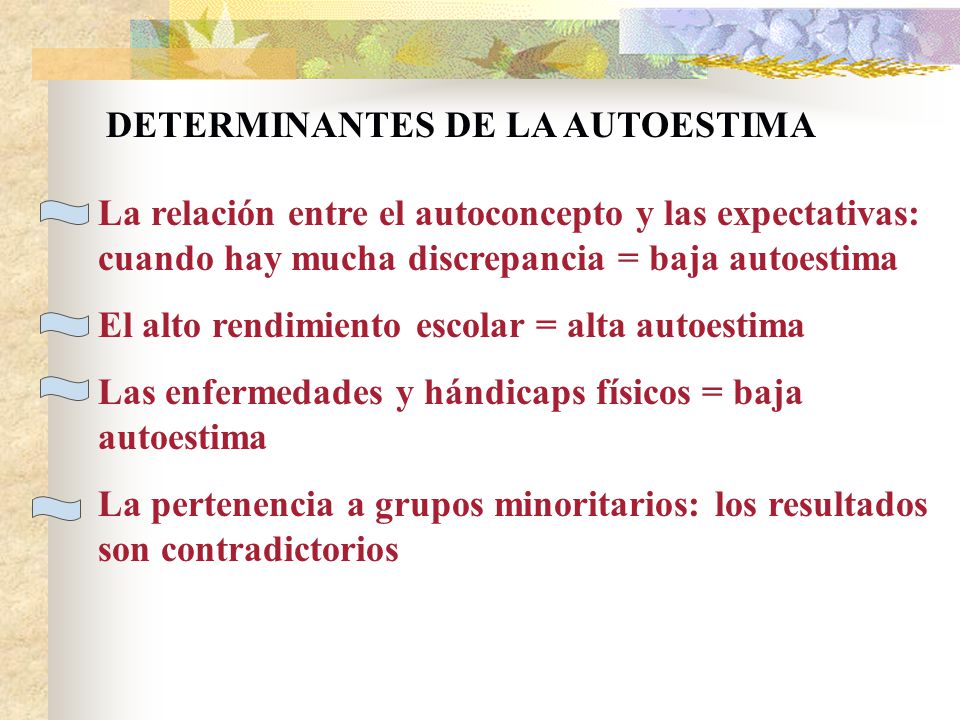 DETERMINANTES DE LA AUTOESTIMA

La relación entre el autoconcepto y las expectativas: cuando hay mucha discrepancia = baja autoestima

El alto rendimiento escolar = alta autoestima

Las enfermedades y hándicaps físicos = baja autoestima

La pertenencia a grupos minoritarios: los resultados son contradictorios